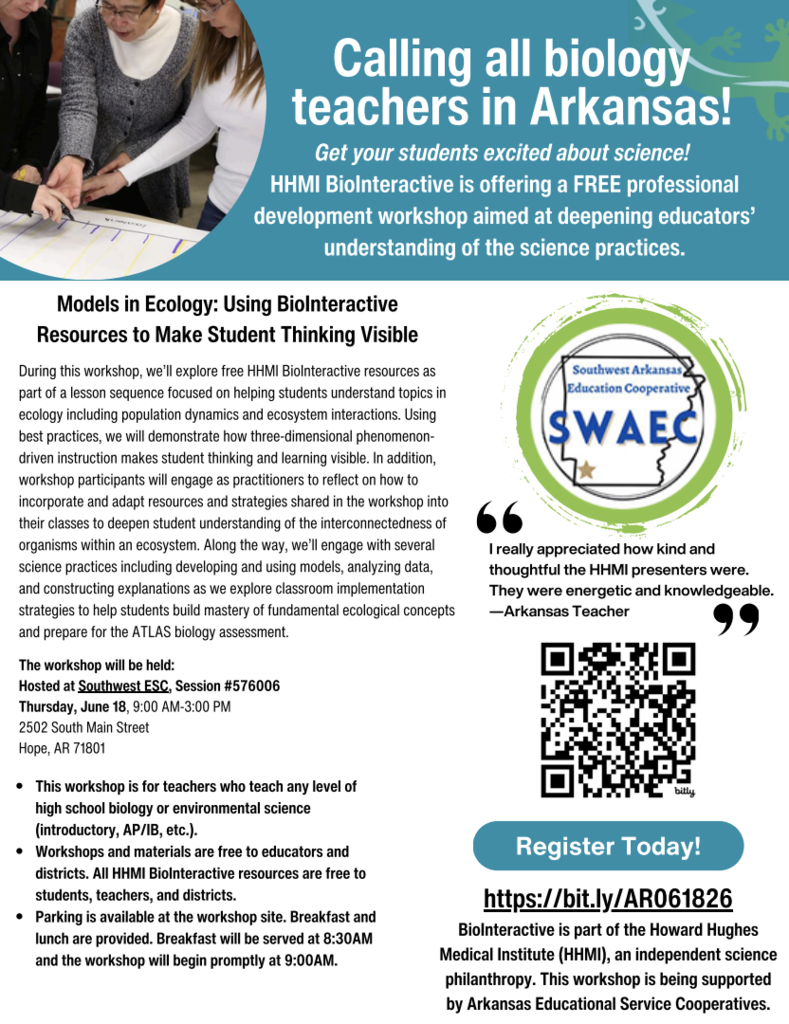 Calling all biology teachers in Arkansas!

Get your students excited about science!

HHMI BioInteractive is offering a FREE professional development workshop aimed at deepening educators' understanding of the science practices.

Models in Ecology: Using BioInteractive Resources to Make Student Thinking Visible

During this workshop, we'll explore free HHMI BioInteractive resources as part of a lesson sequence focused on helping students understand topics in ecology including population dynamics and ecosystem interactions. Using best practices, we will demonstrate how three-dimensional phenomenon-driven instruction makes student thinking and learning visible. In addition, workshop participants will engage as practitioners to reflect on how to incorporate and adapt resources and strategies shared in the workshop into their classes to deepen student understanding of the interconnectedness of organisms within an ecosystem. Along the way, we'll engage with several science practices including developing and using models, analyzing data, and constructing explanations as we explore classroom implementation strategies to help students build mastery of fundamental ecological concepts and prepare for the ATLAS biology assessment.

The workshop will be held:
Hosted at Southwest ESC, Session #576006
Thursday, June 18, 9:00 AM-3:00 PM
2502 South Main Street
Hope, AR 71801

• This workshop is for teachers who teach any level of high school biology or environmental science (introductory, AP/IB, etc.).
• Workshops and materials are free to educators and districts. All HHMI BioInteractive resources are free to students, teachers, and districts.
• Parking is available at the workshop site. Breakfast and lunch are provided. Breakfast will be served at 8:30AM and the workshop will begin promptly at 9:00AM.

Southwest Arkansas Education Cooperative
SWAEC

I really appreciated how kind and thoughtful the HHMI presenters were. They were energetic and knowledgeable.
—Arkansas Teacher

bitly

Register Today!

https://bit.ly/AR061826

BioInteractive is part of the Howard Hughes Medical Institute (HHMI), an independent science philanthropy. This workshop is being supported by Arkansas Educational Service Cooperatives.